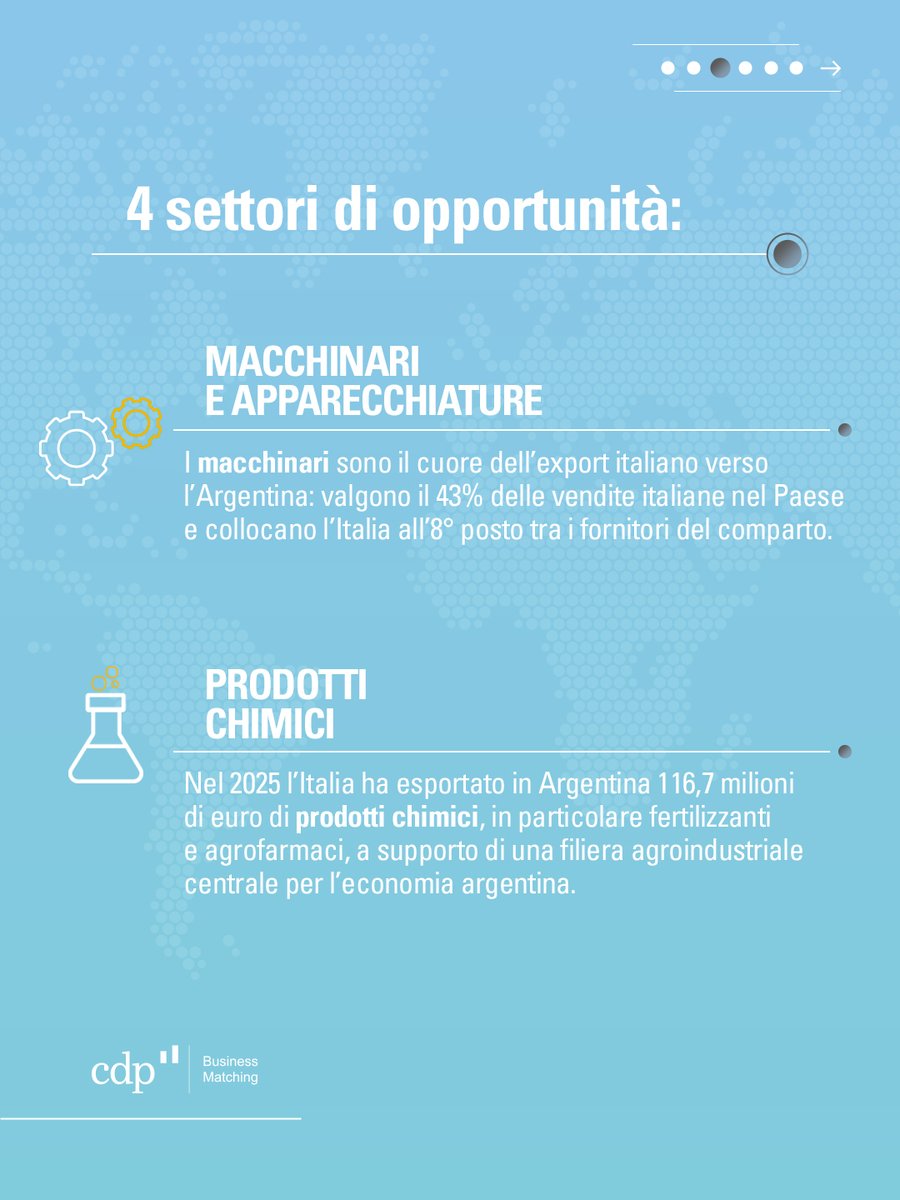 4 settori di opportunità:

MACCHINARI
E APPARECCHIATURE

I macchinari sono il cuore dell'export italiano verso l'Argentina: valgono il 43% delle vendite italiane nel Paese e collocano l'Italia all'8° posto tra i fornitori del comparto.

PRODOTTI
CHIMICI

Nel 2025 l'Italia ha esportato in Argentina 116,7 milioni di euro di prodotti chimici, in particolare fertilizzanti e agrofarmaci, a supporto di una filiera agroindustriale centrale per l'economia argentina.

cdp
Business
Matching